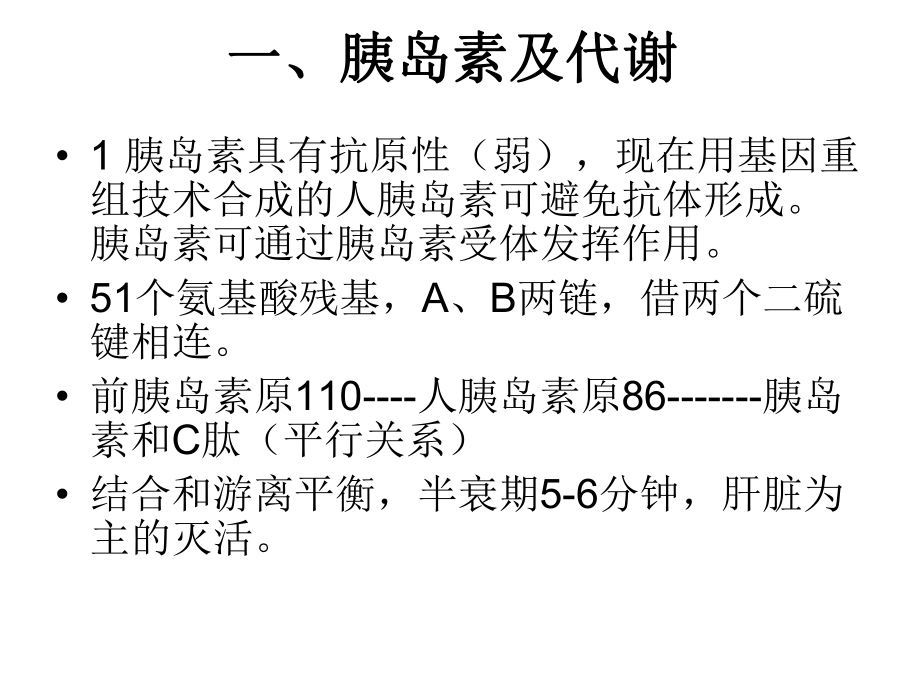 一、胰岛素及代谢

• 1 胰岛素具有抗原性（弱），现在用基因重组技术合成的人胰岛素可避免抗体形成。胰岛素可通过胰岛素受体发挥作用。

• 51个氨基酸残基，A、B两链，借两个二硫键相连。

• 前胰岛素原110----人胰岛素原86-------胰岛素和C肽（平行关系）

• 结合和游离平衡，半衰期5-6分钟，肝脏为主的灭活。